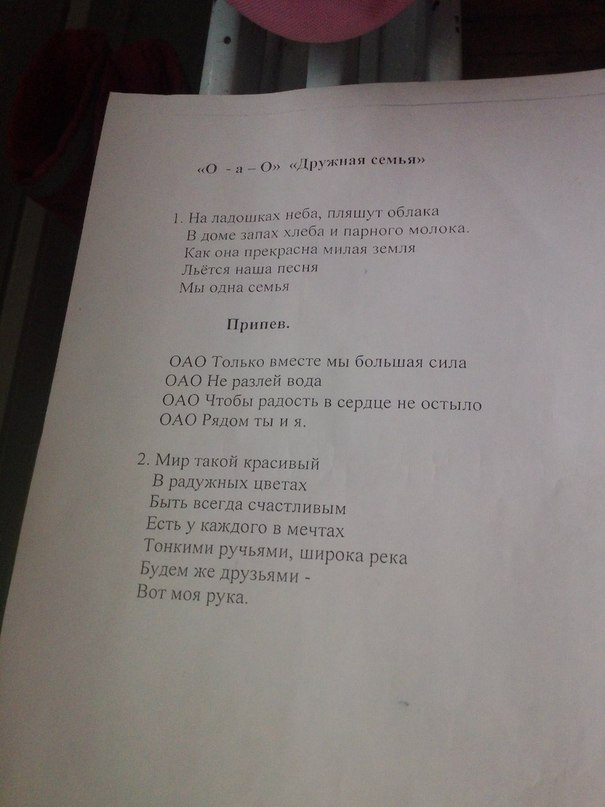 «О - а – О» «Дружная семья»

1. На ладошках неба, пляшут облака
В доме запах хлеба и парного молока.
Как она прекрасна милая земля
Льётся наша песня
Мы одна семья

Припев.

ОАО Только вместе мы большая сила
ОАО Не разлей вода
ОАО Чтобы радость в сердце не остыло
ОАО Рядом ты и я.

2. Мир такой красивый
В радужных цветах
Быть всегда счастливым
Есть у каждого в мечтах
Тонкими ручьями, широка река
Будем же друзьями -
Вот моя рука.